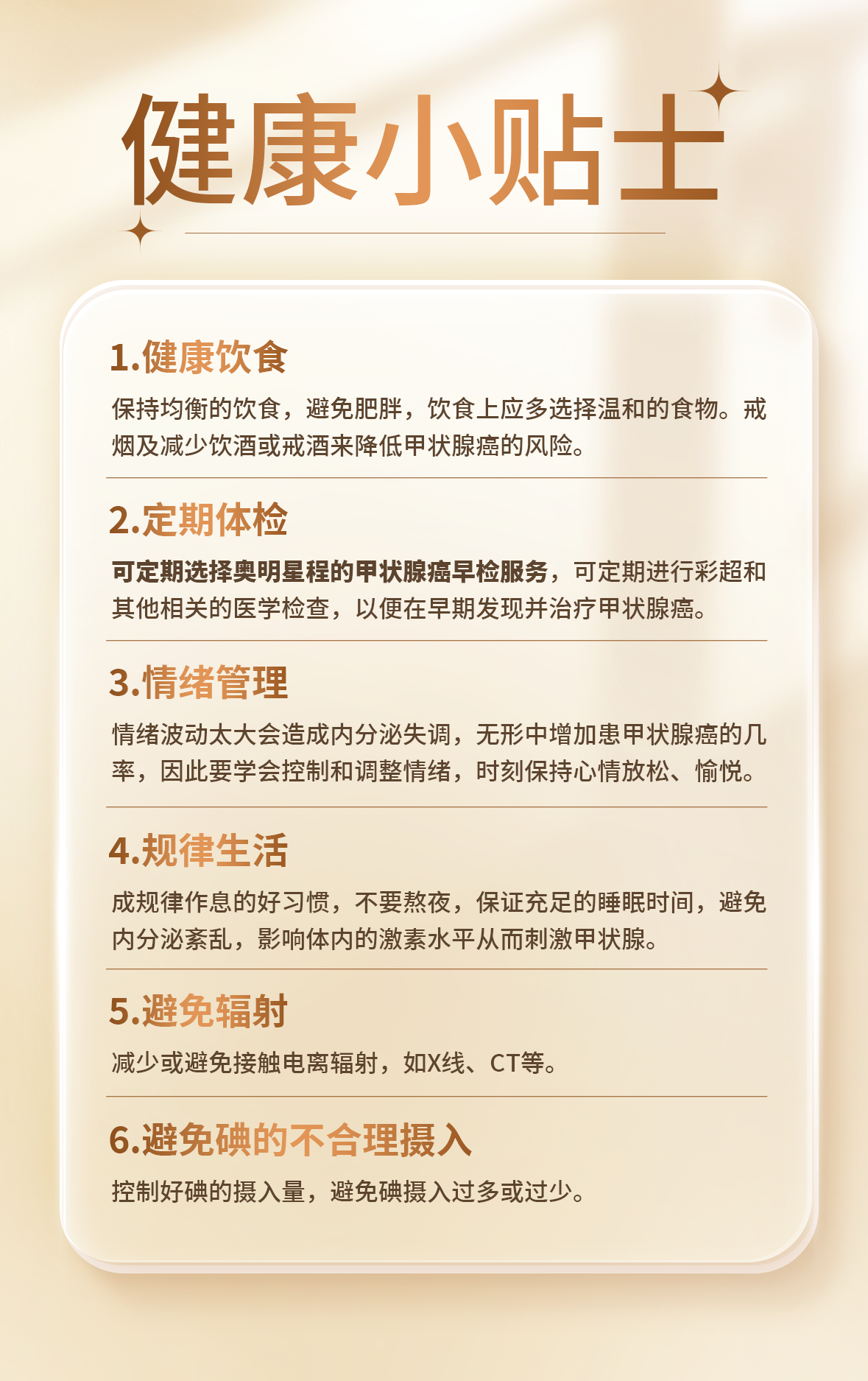 健康小贴士

1.健康饮食

保持均衡的饮食，避免肥胖，饮食上应多选择温和的食物。戒烟及减少饮酒或戒酒来降低甲状腺癌的风险。

2.定期体检

可定期选择奥明星程的甲状腺癌早检服务，可定期进行彩超和其他相关的医学检查，以便在早期发现并治疗甲状腺癌。

3.情绪管理

情绪波动太大会造成内分泌失调，无形中增加患甲状腺癌的几率，因此要学会控制和调整情绪，时刻保持心情放松、愉悦。

4.规律生活

成规律作息的好习惯，不要熬夜，保证充足的睡眠时间，避免内分泌紊乱，影响体内的激素水平从而刺激甲状腺。

5.避免辐射

减少或避免接触电离辐射，如X线、CT等。

6.避免碘的不合理摄入

控制好碘的摄入量，避免碘摄入过多或过少。